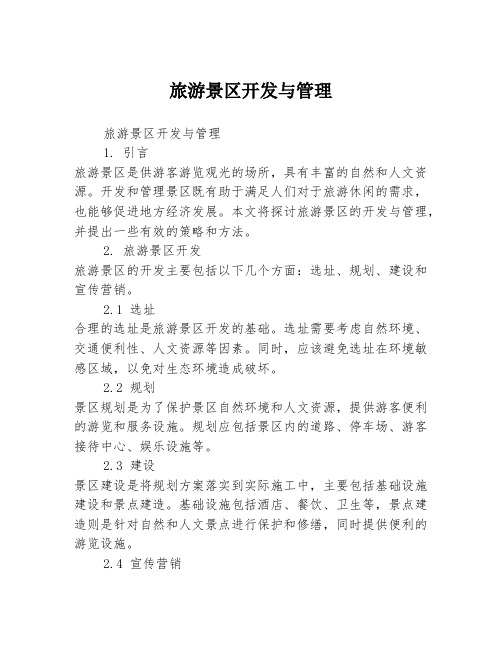 旅游景区开发与管理

旅游景区开发与管理

1. 引言

旅游景区是供游客游览观光的场所，具有丰富的自然和人文资源。开发和管理景区既有助于满足人们对于旅游休闲的需求，也能够促进地方经济发展。本文将探讨旅游景区的开发与管理，并提出一些有效的策略和方法。

2. 旅游景区开发

旅游景区的开发主要包括以下几个方面：选址、规划、建设和宣传营销。

2.1 选址

合理的选址是旅游景区开发的基础。选址需要考虑自然环境、交通便利性、人文资源等因素。同时，应该避免选址在环境敏感区域，以免对生态环境造成破坏。

2.2 规划

景区规划是为了保护景区自然环境和人文资源，提供游客便利的游览和服务设施。规划应包括景区内的道路、停车场、游客接待中心、娱乐设施等。

2.3 建设

景区建设是将规划方案落实到实际施工中，主要包括基础设施建设和景点建造。基础设施包括酒店、餐饮、卫生等，景点建造则是针对自然和人文景点进行保护和修缮，同时提供便利的游览设施。

2.4 宣传营销